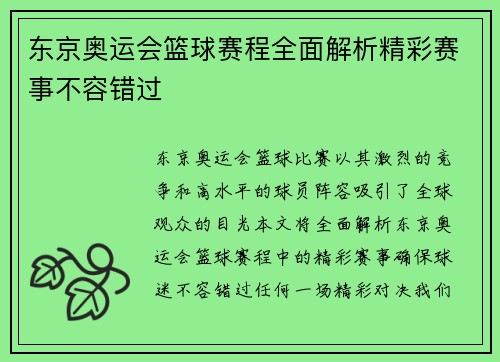 东京奥运会篮球赛程全面解析精彩赛事不容错过

东京奥运会篮球比赛以其激烈的竞争和高水平的球员阵容吸引了全球观众的目光本文将全面解析东京奥运会篮球赛程中的精彩赛事确保球迷不容错过任何一场精彩对决我们